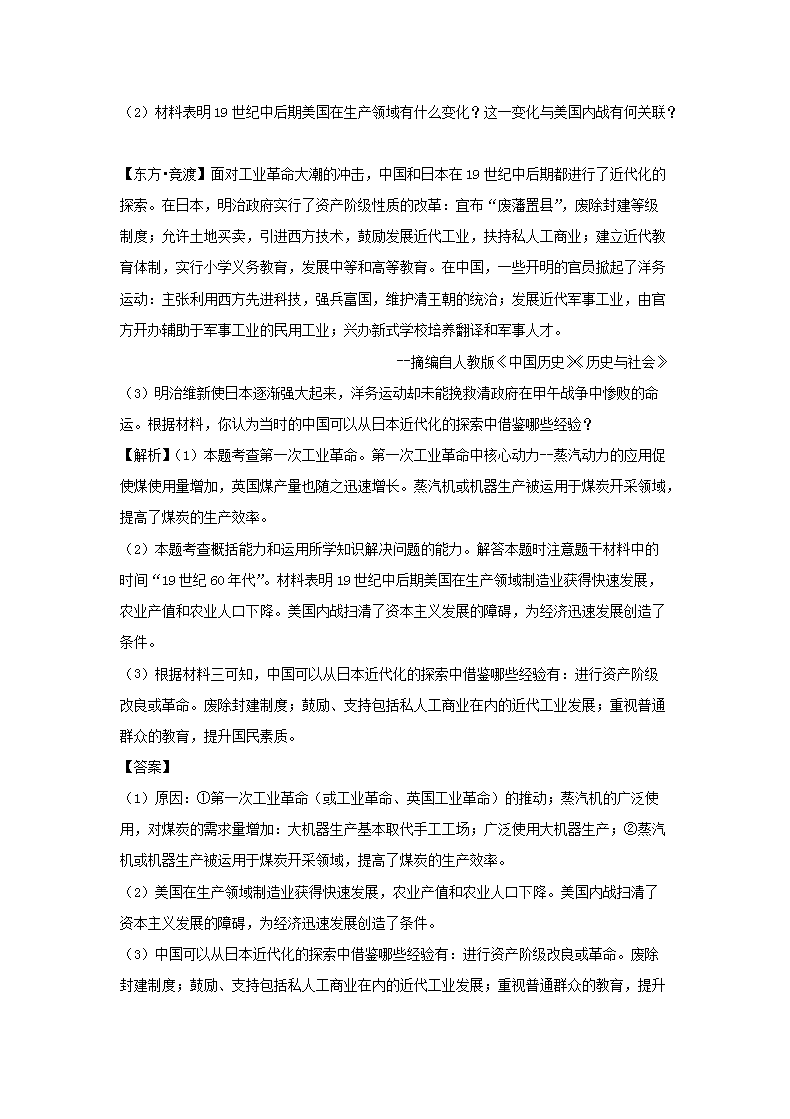 （2）材料表明19世纪中后期美国在生产领域有什么变化？这一变化与美国内战有何关联？

【东方•竞渡】面对工业革命大潮的冲击，中国和日本在19世纪中后期都进行了近代化的探索。在日本，明治政府实行了资产阶级性质的改革：宣布“废藩置县”，废除封建等级制度；允许土地买卖，引进西方技术，鼓励发展近代工业，扶持私人工商业；建立近代教育体制，实行小学义务教育，发展中等和高等教育。在中国，一些开明的官员掀起了洋务运动：主张利用西方先进科技，强兵富国，维护清王朝的统治；发展近代军事工业，由官方开办辅助于军事工业的民用工业；兴办新式学校培养翻译和军事人才。

--摘编自人教版《中国历史》《历史与社会》

（3）明治维新使日本逐渐强大起来，洋务运动却未能挽救清政府在甲午战争中惨败的命运。根据材料，你认为当时的中国可以从日本近代化的探索中借鉴哪些经验？

【解析】（1）本题考查第一次工业革命。第一次工业革命中核心动力--蒸汽动力的应用促使煤使用量增加，英国煤产量也随之迅速增长。蒸汽机或机器生产被运用于煤炭开采领域，提高了煤炭的生产效率。

（2）本题考查概括能力和运用所学知识解决问题的能力。解答本题时注意题干材料中的时间“19世纪60年代”。材料表明19世纪中后期美国在生产领域制造业获得快速发展，农业产值和农业人口下降。美国内战扫清了资本主义发展的障碍，为经济迅速发展创造了条件。

（3）根据材料三可知，中国可以从日本近代化的探索中借鉴哪些经验有：进行资产阶级改良或革命。废除封建制度；鼓励、支持包括私人工商业在内的近代工业发展；重视普通群众的教育，提升国民素质。

【答案】

（1）原因：①第一次工业革命（或工业革命、英国工业革命）的推动；蒸汽机的广泛使用，对煤炭的需求量增加：大机器生产基本取代手工工场；广泛使用大机器生产；②蒸汽机或机器生产被运用于煤炭开采领域，提高了煤炭的生产效率。

（2）美国在生产领域制造业获得快速发展，农业产值和农业人口下降。美国内战扫清了资本主义发展的障碍，为经济迅速发展创造了条件。

（3）中国可以从日本近代化的探索中借鉴哪些经验有：进行资产阶级改良或革命。废除封建制度；鼓励、支持包括私人工商业在内的近代工业发展；重视普通群众的教育，提升